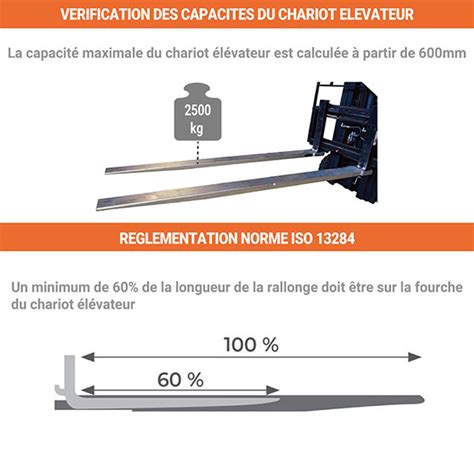 VERIFICATION DES CAPACITES DU CHARIOT ELEVATEUR

La capacité maximale du chariot élévateur est calculée à partir de 600mm

2500 kg

REGLEMENTATION NORME ISO 13284

Un minimum de 60% de la longueur de la rallonge doit être sur la fourche du chariot élévateur

100 %

60 %